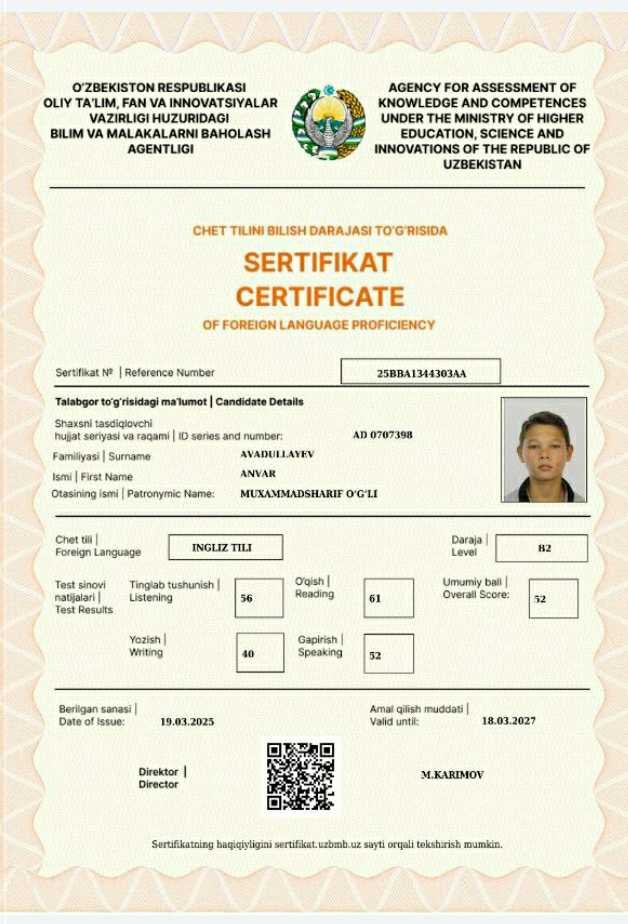 O'ZBEKISTON RESPUBLIKASI OLIY TA'LIM, FAN VA INNOVATSIYALAR VAZIRLIGI HUZURIDAGI BILIM VA MALAKALARNI BAHOLASH AGENTLIGI

AGENCY FOR ASSESSMENT OF KNOWLEDGE AND COMPETENCES UNDER THE MINISTRY OF HIGHER EDUCATION, SCIENCE AND INNOVATIONS OF THE REPUBLIC OF UZBEKISTAN

CHET TILINI BILISH DARAJASI TO'G'RISIDA
SERTIFIKAT
CERTIFICATE
OF FOREIGN LANGUAGE PROFICIENCY

Sertifikat № | Reference Number 25BBA1344303AA

Talabgor to'g'risidagi ma'lumot | Candidate Details

Shaxsni tasdiqlovchi hujjat seriyasi va raqami | ID series and number: AD 0707398

Familiyasi | Surname AVADULLAYEV

Ismi | First Name ANVAR

Otasining ismi | Patronymic Name: MUXAMMADSHARIF O'G'LI

Chet tili | Foreign Language INGLIZ TILI

Daraja | Level B2

Test sinovi natijalari | Test Results

Tinglab tushunish | Listening 56

O'qish | Reading 61

Umumiy ball | Overall Score: 52

Yozish | Writing 40

Gapirish | Speaking 52

Berilgan sanasi | Date of Issue: 19.03.2025

Amal qilish muddati | Valid until: 18.03.2027

Direktor | Director

M.KARIMOV

Sertifikatning haqiqiyligini sertifikat.uzbmb.uz sayti orqali tekshirish mumkin.